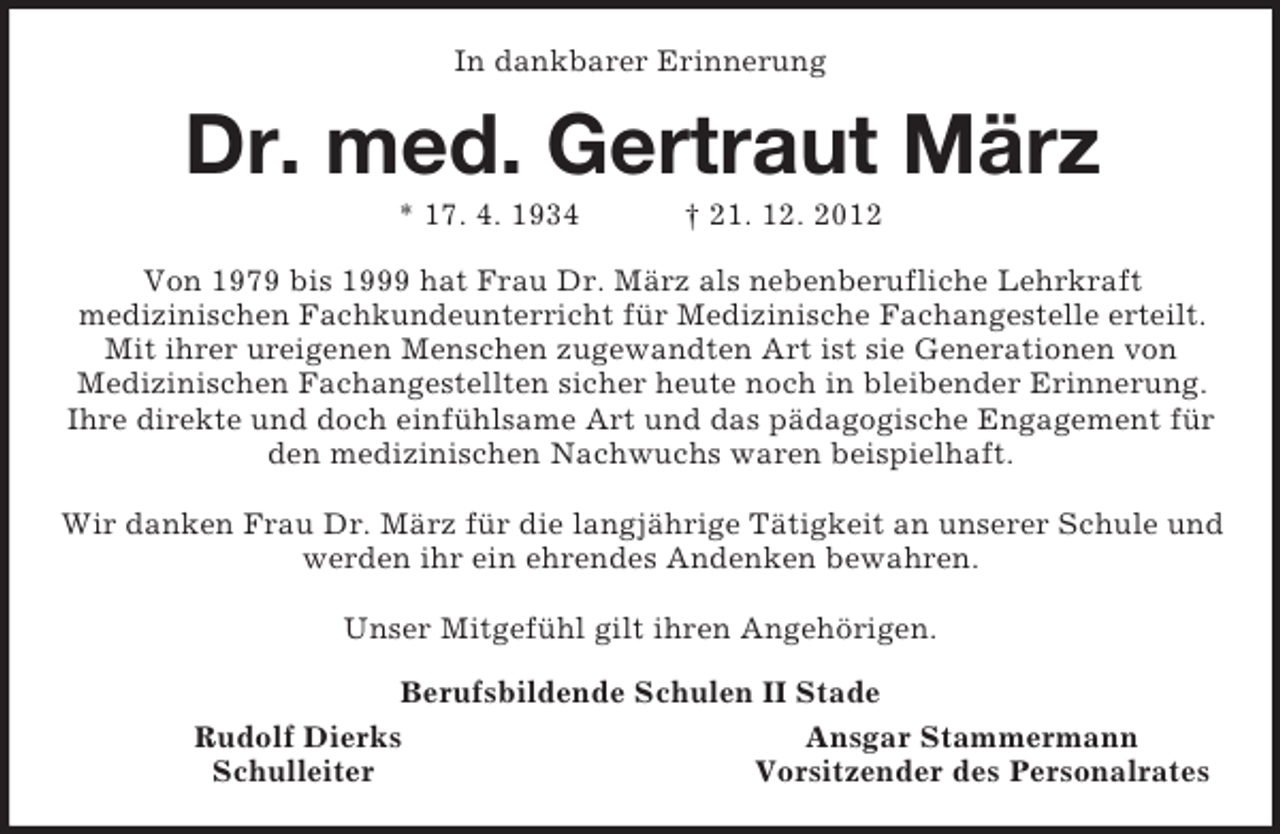 In dankbarer Erinnerung

Dr. med. Gertraut März

* 17. 4. 1934 † 21. 12. 2012

Von 1979 bis 1999 hat Frau Dr. März als nebenberufliche Lehrkraft medizinischen Fachkundeunterricht für Medizinische Fachangestelle erteilt. Mit ihrer ureigenen Menschen zugewandten Art ist sie Generationen von Medizinischen Fachangestellten sicher heute noch in bleibender Erinnerung. Ihre direkte und doch einfühlsame Art und das pädagogische Engagement für den medizinischen Nachwuchs waren beispielhaft.

Wir danken Frau Dr. März für die langjährige Tätigkeit an unserer Schule und werden ihr ein ehrendes Andenken bewahren.

Unser Mitgefühl gilt ihren Angehörigen.

Berufsbildende Schulen II Stade

Rudolf Dierks
Schulleiter

Ansgar Stammermann
Vorsitzender des Personalrates